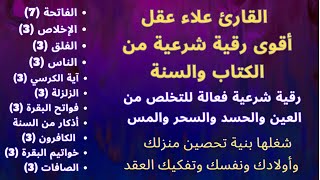 القارئ علاء عقل
أقوى رقية شرعية من الكتاب والسنة

رقية شرعية فعالة للتخلص من العين والحسد والسحر والمس

شغلها بنية تحصين منزلك وأولادك ونفسك وتفكيك العقد

• الفاتحة (7)
• الإخلاص (3)
• الفلق (3)
• الناس (3)
• آية الكرسي (3)
• الزلزلة (3)
• فواتح البقرة (3)
• أذكار من السنة
• الكافرون (3)
• خواتيم البقرة (3)
• الصافات (3)